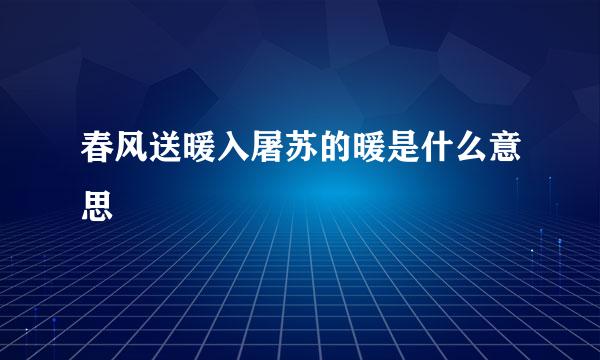 春风送暖入屠苏的暖是什么意思